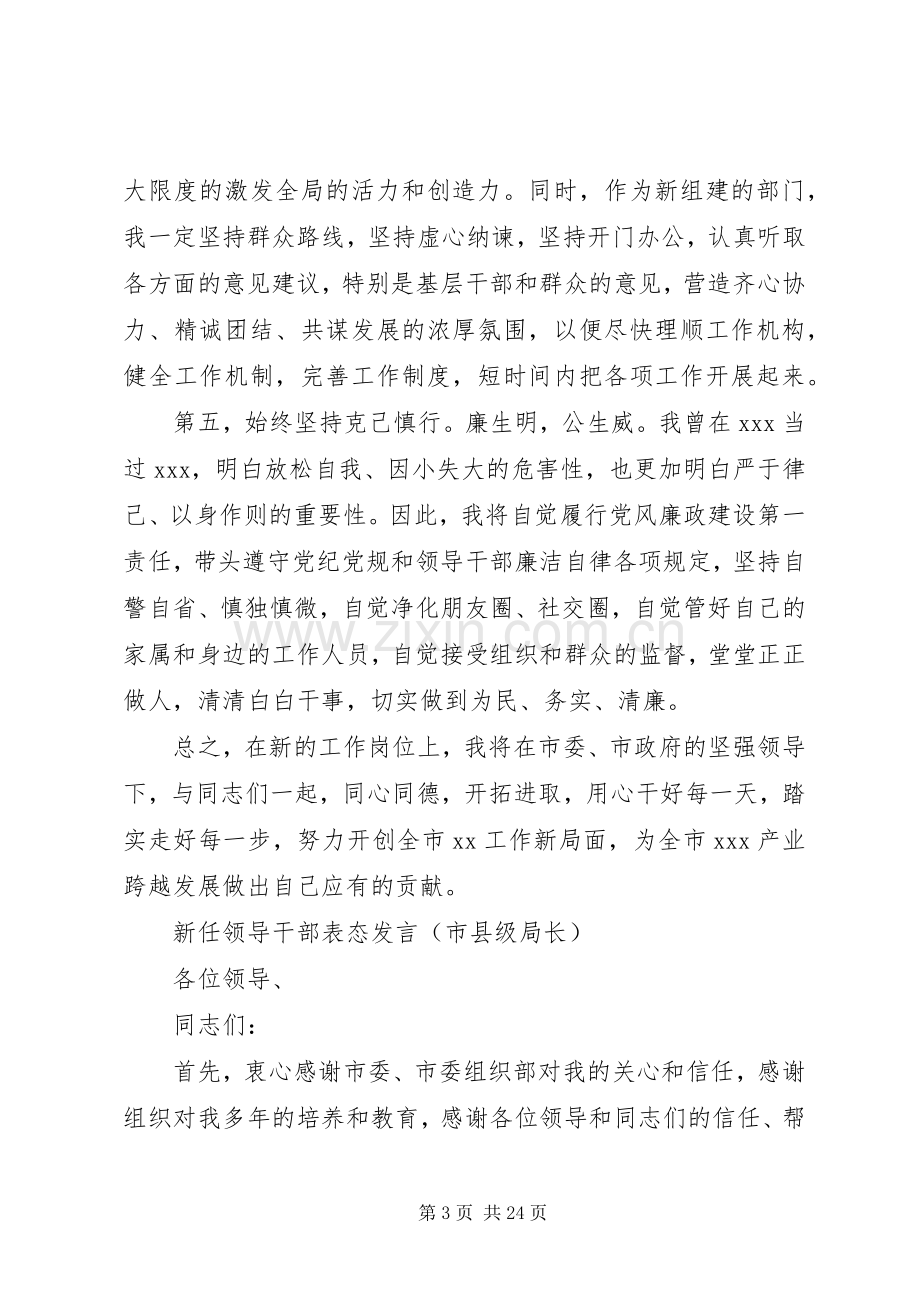 大限度的激发全局的活力和创造力。同时，作为新组建的部门，我一定坚持群众路线，坚持虚心纳谏，坚持开门办公，认真听取各方面的意见建议，特别是基层干部和群众的意见，营造齐心协力、精诚团结、共谋发展的浓厚氛围，以便尽快理顺工作机构，健全工作机制，完善工作制度，短时间内把各项工作开展起来。

第五，始终坚持克己慎行。廉生明，公生威。我曾在xxx当过xxx，明白放松自我、因小失大的危害性，也更加明白严于律己、以身作则的重要性。因此，我将自觉履行党风廉政建设第一责任，带头遵守党纪党规和领导干部廉洁自律各项规定，坚持自警自省、慎独慎微，自觉净化朋友圈、社交圈，自觉管好自己的家属和身边的工作人员，自觉接受组织和群众的监督，堂堂正正做人，清清白白干事，切实做到为民、务实、清廉。

总之，在新的工作岗位上，我将在市委、市政府的坚强领导下，与同志们一起，同心同德，开拓进取，用心干好每一天，踏实走好每一步，努力开创全市xx工作新局面，为全市xxx产业跨越发展做出自己应有的贡献。

新任领导干部表态发言（市县级局长）

各位领导、

同志们：

首先，衷心感谢市委、市委组织部对我的关心和信任，感谢组织对我多年的培养和教育，感谢各位领导和同志们的信任、帮

第3页 共24页

www.zixin.com.cn